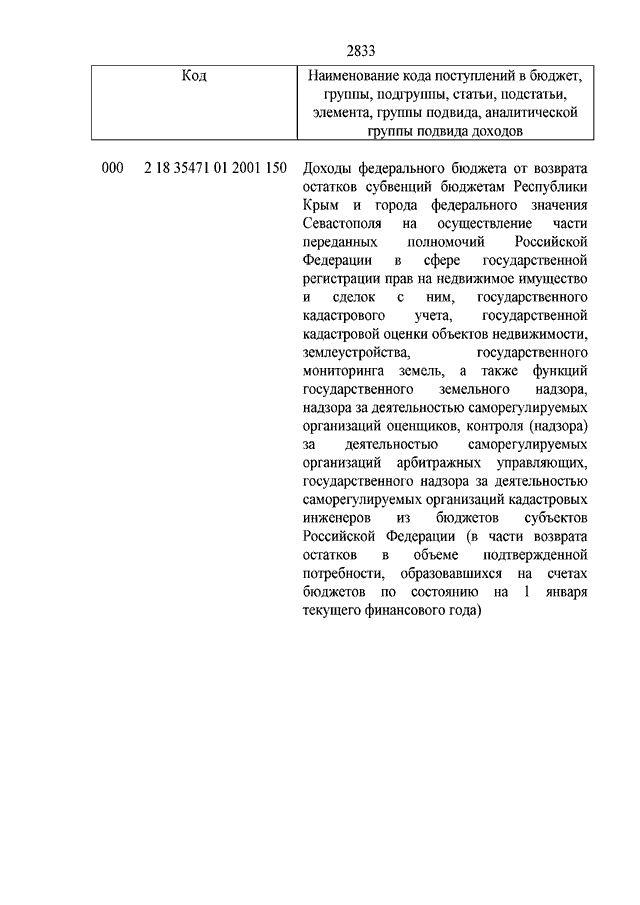 2833

| Код | Наименование кода поступлений в бюджет, группы, подгруппы, статьи, подстатьи, элемента, группы подвида, аналитической группы подвида доходов |
|---|---|
| 000 2 18 35471 01 2001 150 | Доходы федерального бюджета от возврата остатков субвенций бюджетам Республики Крым и города федерального значения Севастополя на осуществление части переданных полномочий Российской Федерации в сфере государственной регистрации прав на недвижимое имущество и сделок с ним, государственного кадастрового учета, государственной кадастровой оценки объектов недвижимости, землеустройства, государственного мониторинга земель, а также функций государственного земельного надзора, надзора за деятельностью саморегулируемых организаций оценщиков, контроля (надзора) за деятельностью саморегулируемых организаций арбитражных управляющих, государственного надзора за деятельностью саморегулируемых организаций кадастровых инженеров из бюджетов субъектов Российской Федерации (в части возврата остатков в объеме подтвержденной потребности, образовавшихся на счетах бюджетов по состоянию на 1 января текущего финансового года) |